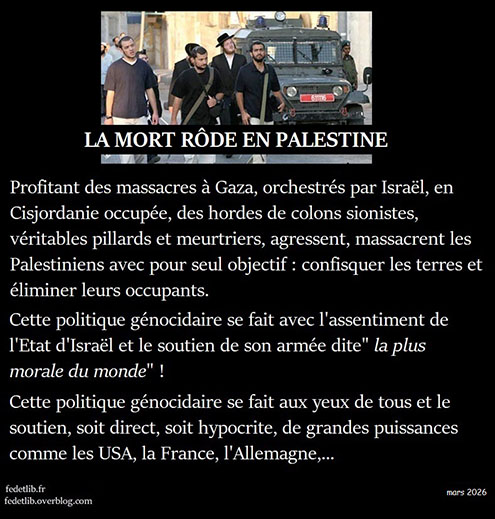 LA MORT RÔDE EN PALESTINE

Profitant des massacres à Gaza, orchestrés par Israël, en Cisjordanie occupée, des hordes de colons sionistes, véritables pillards et meurtriers, agressent, massacrent les Palestiniens avec pour seul objectif : confisquer les terres et éliminer leurs occupants.

Cette politique génocidaire se fait avec l'assentiment de l'Etat d'Israël et le soutien de son armée dite" la plus morale du monde" !

Cette politique génocidaire se fait aux yeux de tous et le soutien, soit direct, soit hypocrite, de grandes puissances comme les USA, la France, l'Allemagne,...

fedetlib.fr
fedetlib.overblog.com

mars 2026